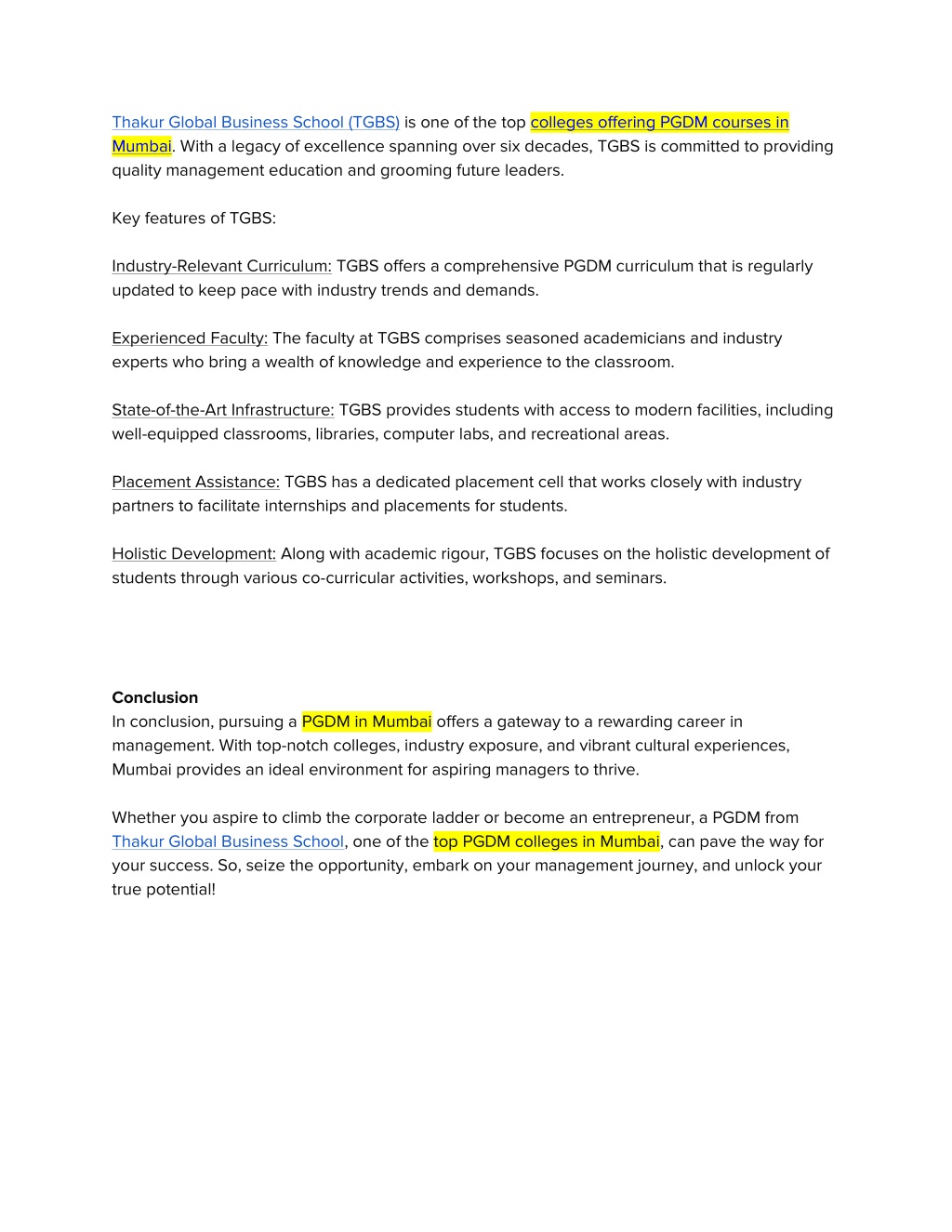 Thakur Global Business School (TGBS) is one of the top colleges offering PGDM courses in Mumbai. With a legacy of excellence spanning over six decades, TGBS is committed to providing quality management education and grooming future leaders.

Key features of TGBS:

Industry-Relevant Curriculum: TGBS offers a comprehensive PGDM curriculum that is regularly updated to keep pace with industry trends and demands.

Experienced Faculty: The faculty at TGBS comprises seasoned academicians and industry experts who bring a wealth of knowledge and experience to the classroom.

State-of-the-Art Infrastructure: TGBS provides students with access to modern facilities, including well-equipped classrooms, libraries, computer labs, and recreational areas.

Placement Assistance: TGBS has a dedicated placement cell that works closely with industry partners to facilitate internships and placements for students.

Holistic Development: Along with academic rigour, TGBS focuses on the holistic development of students through various co-curricular activities, workshops, and seminars.

Conclusion
In conclusion, pursuing a PGDM in Mumbai offers a gateway to a rewarding career in management. With top-notch colleges, industry exposure, and vibrant cultural experiences, Mumbai provides an ideal environment for aspiring managers to thrive.

Whether you aspire to climb the corporate ladder or become an entrepreneur, a PGDM from Thakur Global Business School, one of the top PGDM colleges in Mumbai, can pave the way for your success. So, seize the opportunity, embark on your management journey, and unlock your true potential!